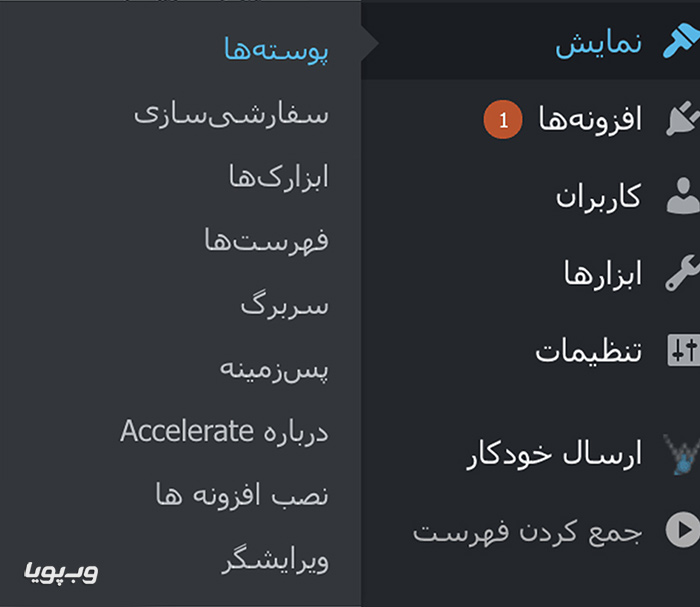 نمایش
افزونه‌ها 1
کاربران
ابزارها
تنظیمات
ارسال خودکار
جمع کردن فهرست

پوسته‌ها
سفارشی‌سازی
ابزارک‌ها
فهرست‌ها
سربرگ
پس‌زمینه
درباره Accelerate
نصب افزونه ها
ویرایشگر

وب‌پویا